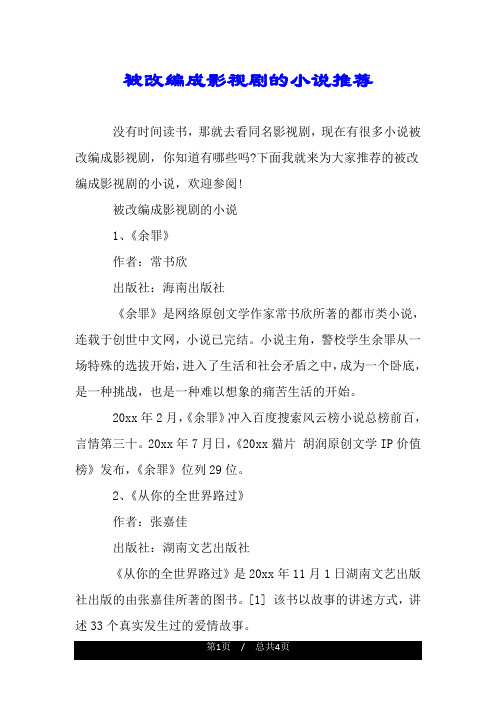 被改编成影视剧的小说推荐

没有时间读书，那就去看同名影视剧，现在有很多小说被改编成影视剧，你知道有哪些吗?下面我就来为大家推荐的被改编成影视剧的小说，欢迎参阅!

被改编成影视剧的小说

1、《余罪》

作者：常书欣

出版社：海南出版社

《余罪》是网络原创文学作家常书欣所著的都市类小说，连载于创世中文网，小说已完结。小说主角，警校学生余罪从一场特殊的选拔开始，进入了生活和社会矛盾之中，成为一个卧底，是一种挑战，也是一种难以想象的痛苦生活的开始。

20xx 年 2 月，《余罪》冲入百度搜索风云榜小说总榜前百，言情第三十。20xx 年 7 月日，《20xx 猫片 胡润原创文学 IP 价值榜》发布，《余罪》位列 29 位。

2、《从你的全世界路过》

作者：张嘉佳

出版社：湖南文艺出版社

《从你的全世界路过》是 20xx 年 11 月 1 日湖南文艺出版社出版的由张嘉佳所著的图书。[1] 该书以故事的讲述方式，讲述 33 个真实发生过的爱情故事。

第1页 / 总共4页